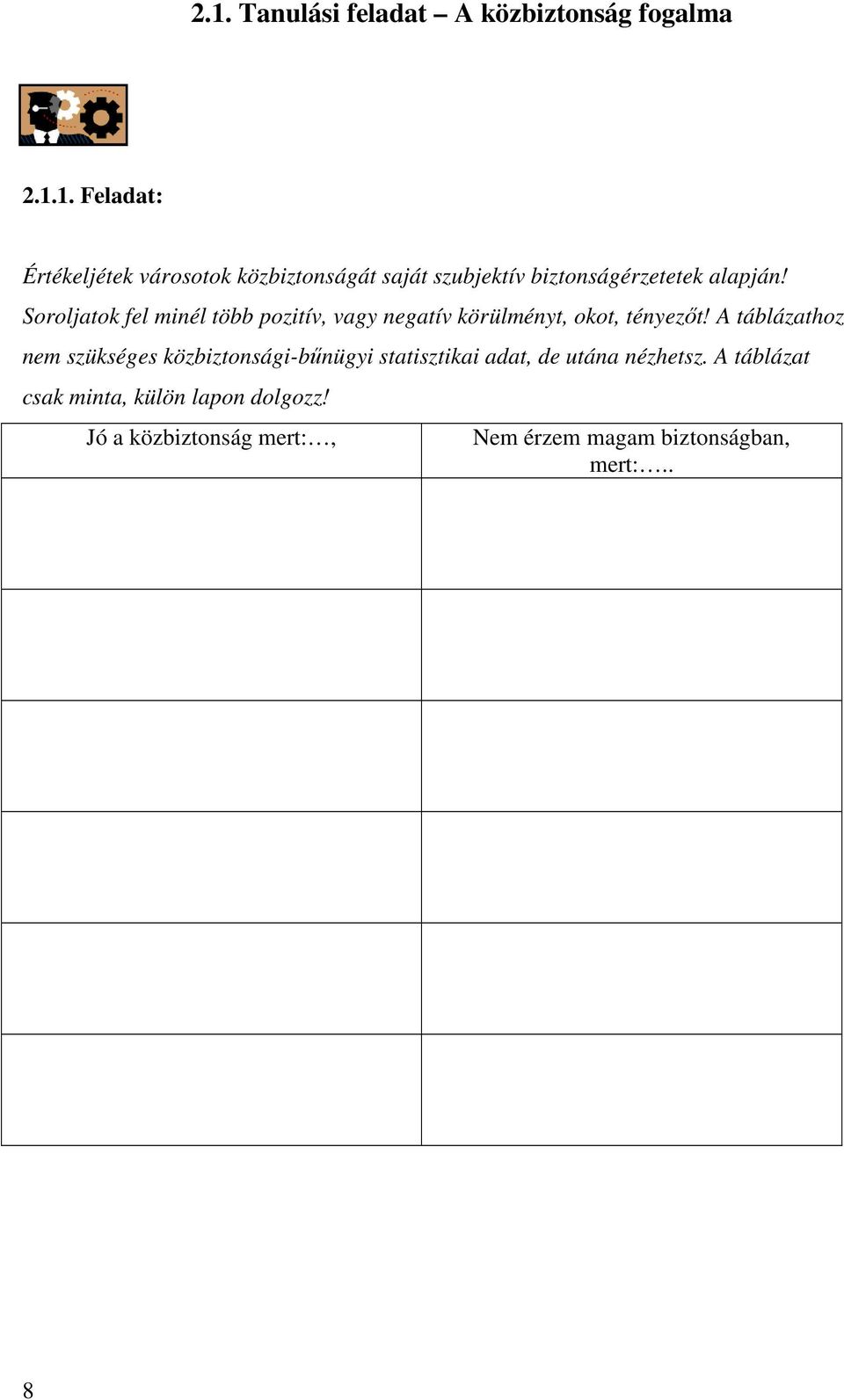 2.1. Tanulási feladat – A közbiztonság fogalma

2.1.1. Feladat:

Értékeljétek városotok közbiztonságát saját szubjektív biztonságérzetetek alapján! Soroljatok fel minél több pozitív, vagy negatív körülményt, okot, tényezőt! A táblázathoz nem szükséges közbiztonsági-bűnügyi statisztikai adat, de utána nézhetsz. A táblázat csak minta, külön lapon dolgozz!

| Jó a közbiztonság mert:…, | Nem érzem magam biztonságban, mert:….. |
|---|---|
| | |
| | |
| | |
| | |
| | |
| | |

8